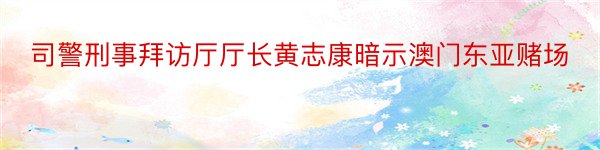 司警刑事拜访厅厅长黄志康暗示澳门东亚赌场